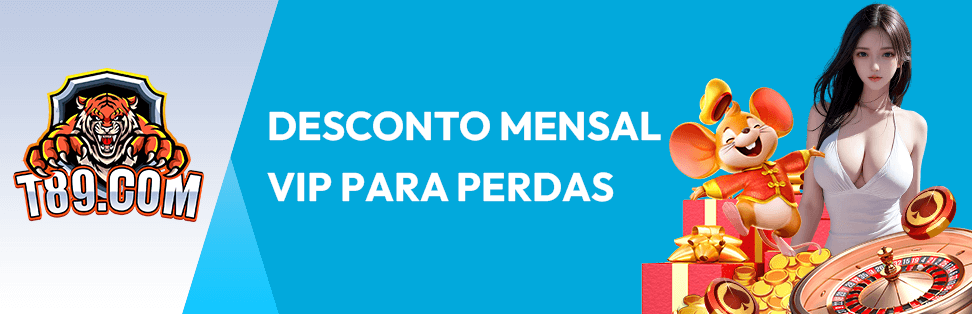 T89.COM

DESCONTO MENSAL VIP PARA PERDAS